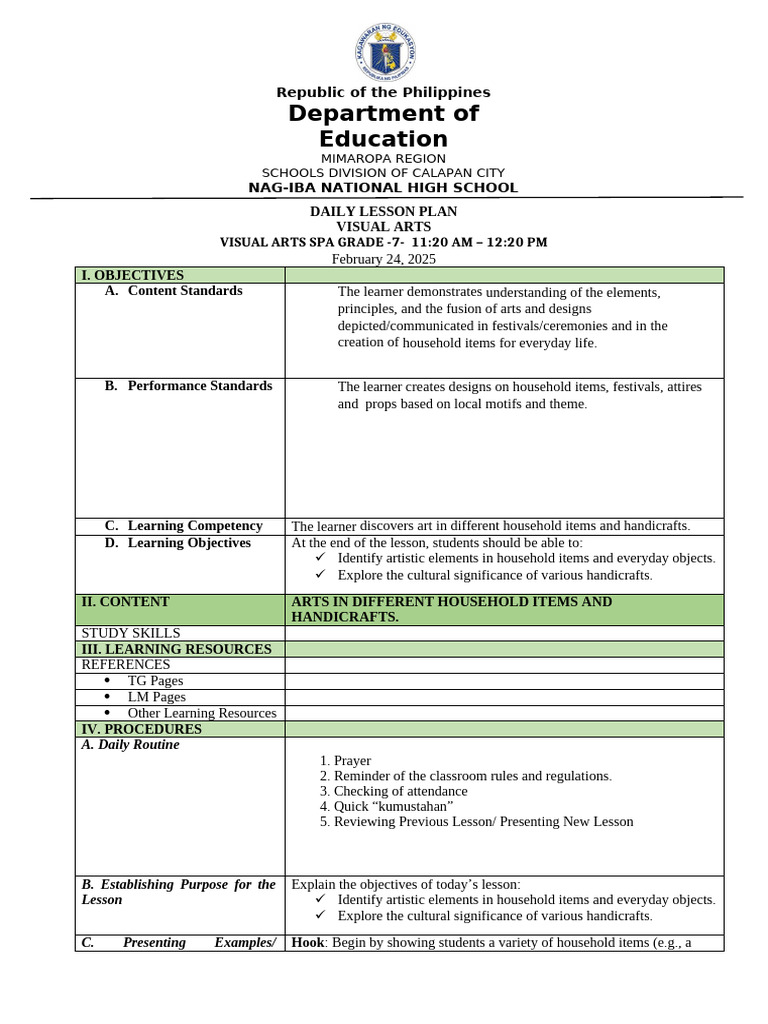 KAGAWARAN NG EDUKASYON
REPUBLIKA NG PILIPINAS

Republic of the Philippines
Department of Education
MIMAROPA REGION
SCHOOLS DIVISION OF CALAPAN CITY
NAG-IBA NATIONAL HIGH SCHOOL

DAILY LESSON PLAN
VISUAL ARTS
VISUAL ARTS SPA GRADE -7- 11:20 AM – 12:20 PM
February 24, 2025

| I. OBJECTIVES | |
|---|---|
| A. Content Standards | The learner demonstrates understanding of the elements, principles, and the fusion of arts and designs depicted/communicated in festivals/ceremonies and in the creation of household items for everyday life. |
| B. Performance Standards | The learner creates designs on household items, festivals, attires and props based on local motifs and theme. |
| C. Learning Competency | The learner discovers art in different household items and handicrafts. |
| D. Learning Objectives | At the end of the lesson, students should be able to: ✓ Identify artistic elements in household items and everyday objects. ✓ Explore the cultural significance of various handicrafts. |
| II. CONTENT | ARTS IN DIFFERENT HOUSEHOLD ITEMS AND HANDICRAFTS. |
| STUDY SKILLS | |
| III. LEARNING RESOURCES | |
| REFERENCES | |
| • TG Pages | |
| • LM Pages | |
| • Other Learning Resources | |
| IV. PROCEDURES | |
| A. Daily Routine | 1. Prayer 2. Reminder of the classroom rules and regulations. 3. Checking of attendance 4. Quick “kumustahan” 5. Reviewing Previous Lesson/ Presenting New Lesson |
| B. Establishing Purpose for the Lesson | Explain the objectives of today’s lesson: ✓ Identify artistic elements in household items and everyday objects. ✓ Explore the cultural significance of various handicrafts. |
| C. Presenting Examples/ | Hook: Begin by showing students a variety of household items (e.g., a |